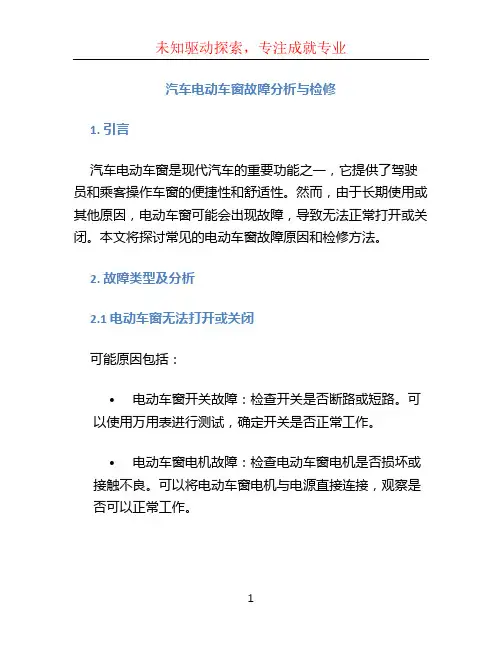 未知驱动探索，专注成就专业

汽车电动车窗故障分析与检修

1. 引言

汽车电动车窗是现代汽车的重要功能之一，它提供了驾驶员和乘客操作车窗的便捷性和舒适性。然而，由于长期使用或其他原因，电动车窗可能会出现故障，导致无法正常打开或关闭。本文将探讨常见的电动车窗故障原因和检修方法。

2. 故障类型及分析

2.1 电动车窗无法打开或关闭

可能原因包括：

• 电动车窗开关故障：检查开关是否断路或短路。可以使用万用表进行测试，确定开关是否正常工作。

• 电动车窗电机故障：检查电动车窗电机是否损坏或接触不良。可以将电动车窗电机与电源直接连接，观察是否可以正常工作。

1